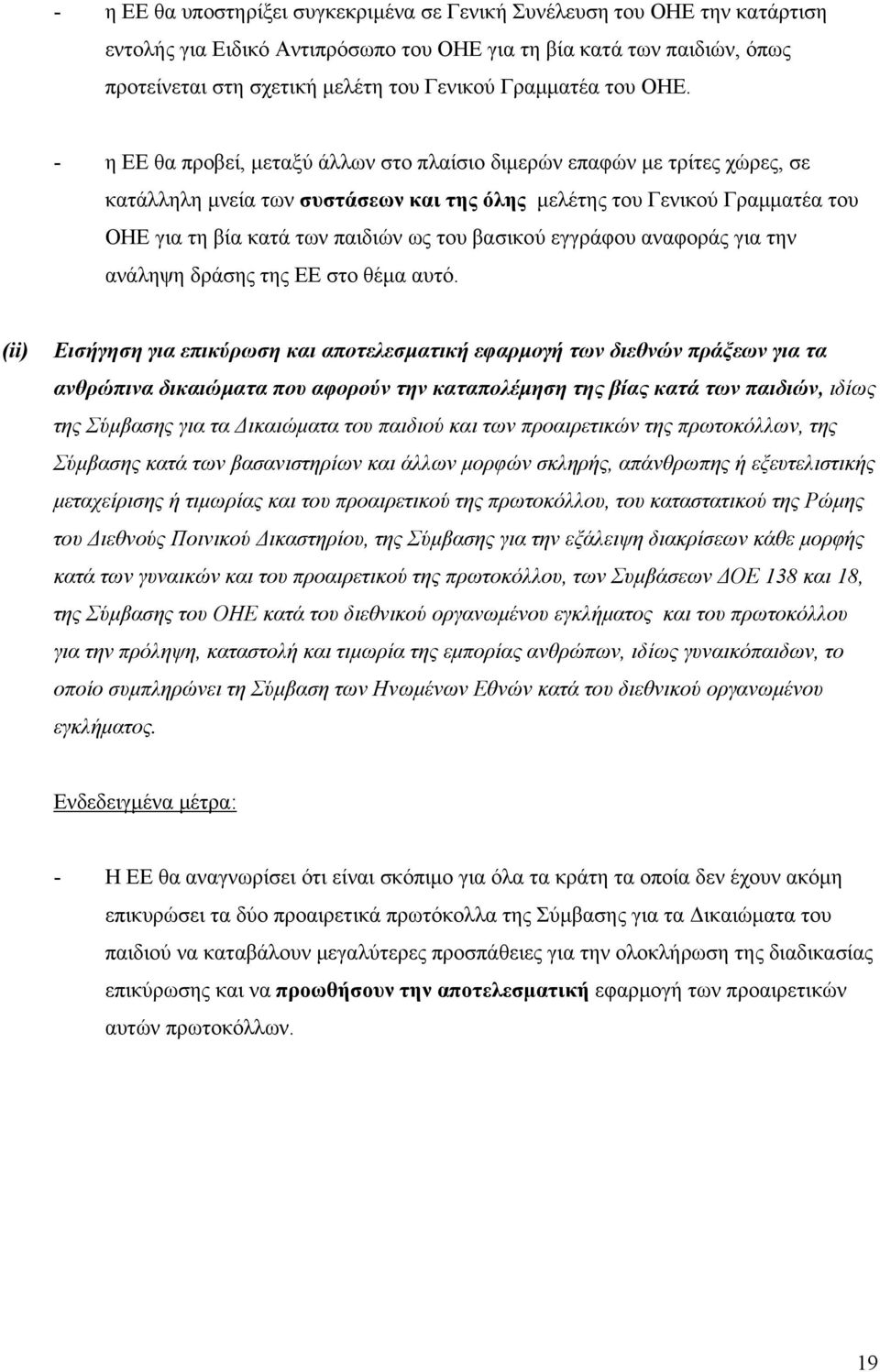 - η ΕΕ θα υποστηρίξει συγκεκριμένα σε Γενική Συνέλευση του ΟΗΕ την κατάρτιση εντολής για Ειδικό Αντιπρόσωπο του ΟΗΕ για τη βία κατά των παιδιών, όπως προτείνεται στη σχετική μελέτη του Γενικού Γραμματέα του ΟΗΕ.

- η ΕΕ θα προβεί, μεταξύ άλλων στο πλαίσιο διμερών επαφών με τρίτες χώρες, σε κατάλληλη μνεία των συστάσεων και της όλης μελέτης του Γενικού Γραμματέα του ΟΗΕ για τη βία κατά των παιδιών ως του βασικού εγγράφου αναφοράς για την ανάληψη δράσης της ΕΕ στο θέμα αυτό.

(ii) Εισήγηση για επικύρωση και αποτελεσματική εφαρμογή των διεθνών πράξεων για τα ανθρώπινα δικαιώματα που αφορούν την καταπολέμηση της βίας κατά των παιδιών, ιδίως της Σύμβασης για τα Δικαιώματα του παιδιού και των προαιρετικών της πρωτοκόλλων, της Σύμβασης κατά των βασανιστηρίων και άλλων μορφών σκληρής, απάνθρωπης ή εξευτελιστικής μεταχείρισης ή τιμωρίας και του προαιρετικού της πρωτοκόλλου, του καταστατικού της Ρώμης του Διεθνούς Ποινικού Δικαστηρίου, της Σύμβασης για την εξάλειψη διακρίσεων κάθε μορφής κατά των γυναικών και του προαιρετικού της πρωτοκόλλου, των Συμβάσεων ΔΟΕ 138 και 18, της Σύμβασης του ΟΗΕ κατά του διεθνικού οργανωμένου εγκλήματος και του πρωτοκόλλου για την πρόληψη, καταστολή και τιμωρία της εμπορίας ανθρώπων, ιδίως γυναικόπαιδων, το οποίο συμπληρώνει τη Σύμβαση των Ηνωμένων Εθνών κατά του διεθνικού οργανωμένου εγκλήματος.

Ενδεδειγμένα μέτρα:

- Η ΕΕ θα αναγνωρίσει ότι είναι σκόπιμο για όλα τα κράτη τα οποία δεν έχουν ακόμη επικυρώσει τα δύο προαιρετικά πρωτόκολλα της Σύμβασης για τα Δικαιώματα του παιδιού να καταβάλουν μεγαλύτερες προσπάθειες για την ολοκλήρωση της διαδικασίας επικύρωσης και να προωθήσουν την αποτελεσματική εφαρμογή των προαιρετικών αυτών πρωτοκόλλων.

19